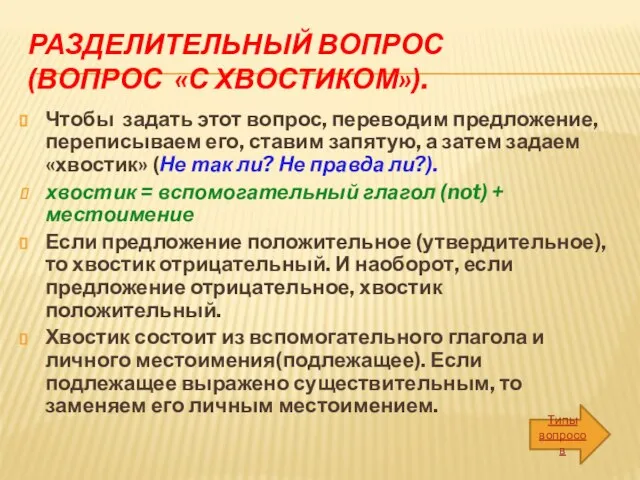 РАЗДЕЛИТЕЛЬНЫЙ ВОПРОС (ВОПРОС «С ХВОСТИКОМ»).

Чтобы задать этот вопрос, переводим предложение, переписываем его, ставим запятую, а затем задаем «хвостик» (Не так ли? Не правда ли?).

хвостик = вспомогательный глагол (not) + местоимение

Если предложение положительное (утвердительное), то хвостик отрицательный. И наоборот, если предложение отрицательное, хвостик положительный.

Хвостик состоит из вспомогательного глагола и личного местоимения(подлежащее). Если подлежащее выражено существительным, то заменяем его личным местоимением.

Типы вопросов